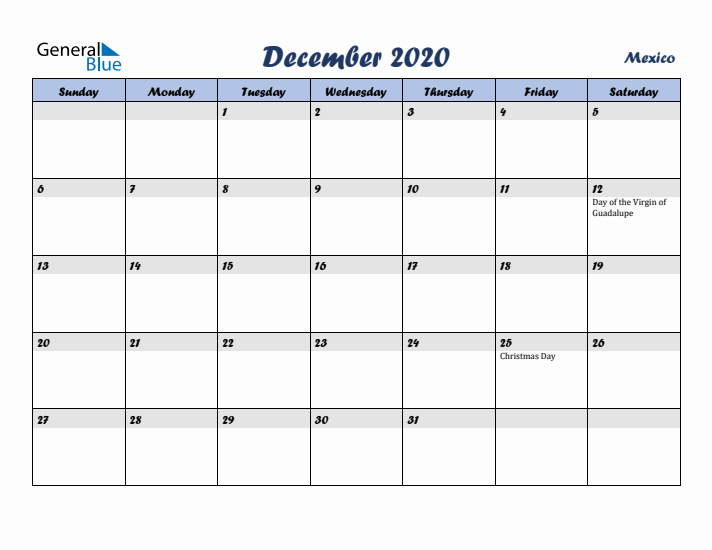 General Blue

December 2020

Mexico

| Sunday | Monday | Tuesday | Wednesday | Thursday | Friday | Saturday |
|---|---|---|---|---|---|---|
| | | 1 | 2 | 3 | 4 | 5 |
| 6 | 7 | 8 | 9 | 10 | 11 | 12 Day of the Virgin of Guadalupe |
| 13 | 14 | 15 | 16 | 17 | 18 | 19 |
| 20 | 21 | 22 | 23 | 24 | 25 Christmas Day | 26 |
| 27 | 28 | 29 | 30 | 31 | | |